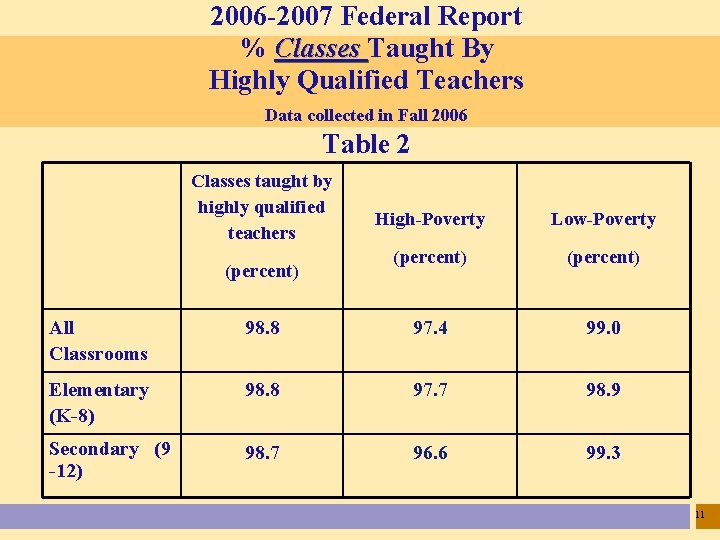 2006-2007 Federal Report
% Classes Taught By
Highly Qualified Teachers

Data collected in Fall 2006

Table 2

| | Classes taught by highly qualified teachers (percent) | High-Poverty (percent) | Low-Poverty (percent) |
|---|---|---|---|
| All Classrooms | 98.8 | 97.4 | 99.0 |
| Elementary (K-8) | 98.8 | 97.7 | 98.9 |
| Secondary (9 -12) | 98.7 | 96.6 | 99.3 |

11